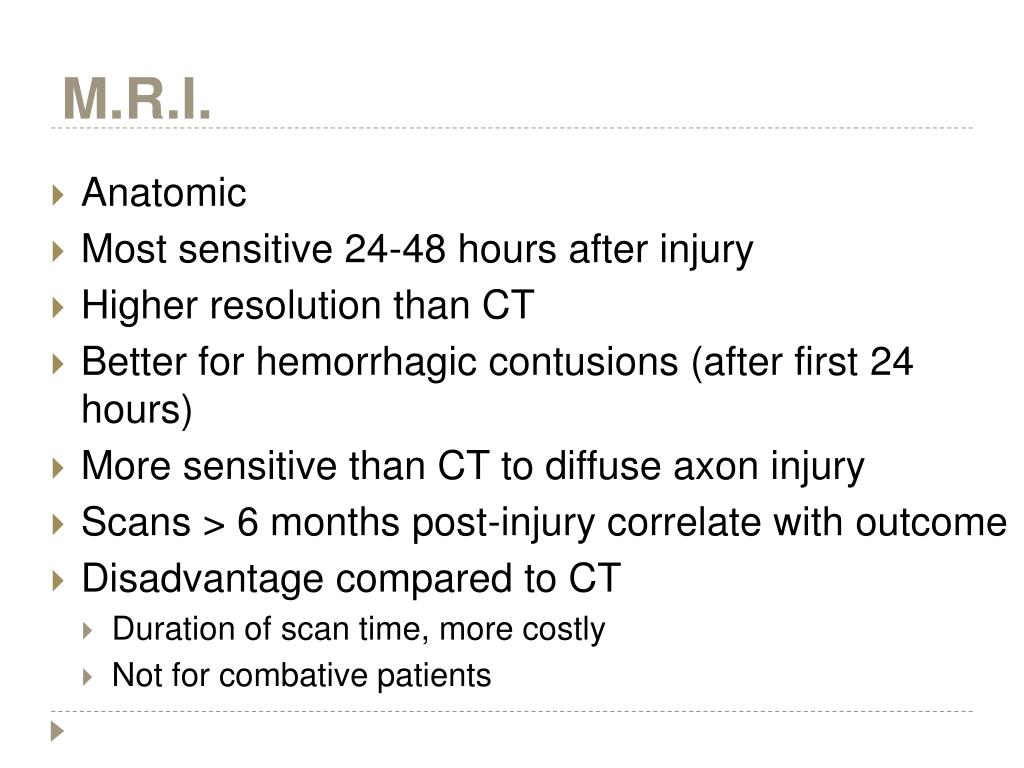 M.R.I.

Anatomic
Most sensitive 24-48 hours after injury
Higher resolution than CT
Better for hemorrhagic contusions (after first 24 hours)
More sensitive than CT to diffuse axon injury
Scans > 6 months post-injury correlate with outcome
Disadvantage compared to CT
Duration of scan time, more costly
Not for combative patients